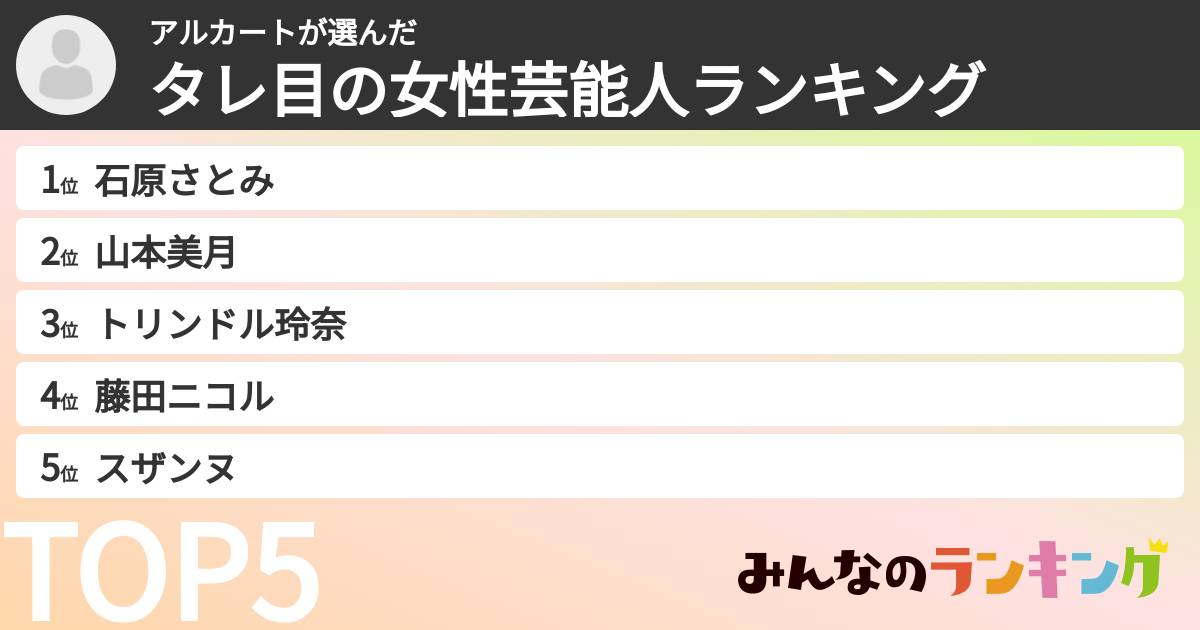 アルカートが選んだ
タレ目の女性芸能人ランキング

1位 石原さとみ
2位 山本美月
3位 トリンドル玲奈
4位 藤田ニコル
5位 スザンヌ

TOP5

みんなのランキング